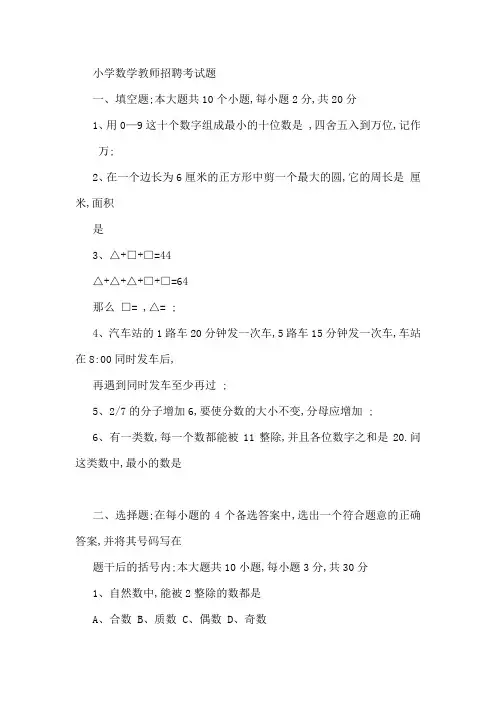 小学数学教师招聘考试题

一、填空题;本大题共 10 个小题,每小题 2 分,共 20 分

1、用 0—9 这十个数字组成最小的十位数是 ,四舍五入到万位,记作 万;

2、在一个边长为 6 厘米的正方形中剪一个最大的圆,它的周长是 厘米,面积

是

3、△+□+□=44

△+△+△+□+□=64

那么 □= ,△= ;

4、汽车站的 1 路车 20 分钟发一次车,5 路车 15 分钟发一次车,车站在 8:00 同时发车后,

再遇到同时发车至少再过 ;

5、2/7 的分子增加 6,要使分数的大小不变,分母应增加 ;

6、有一类数,每一个数都能被 11 整除,并且各位数字之和是 20.问这类数中,最小的数是

二、选择题;在每小题的 4 个备选答案中,选出一个符合题意的正确答案,并将其号码写在

题干后的括号内;本大题共 10 小题,每小题 3 分,共 30 分

1、自然数中,能被 2 整除的数都是

A、合数 B、质数 C、偶数 D、奇数